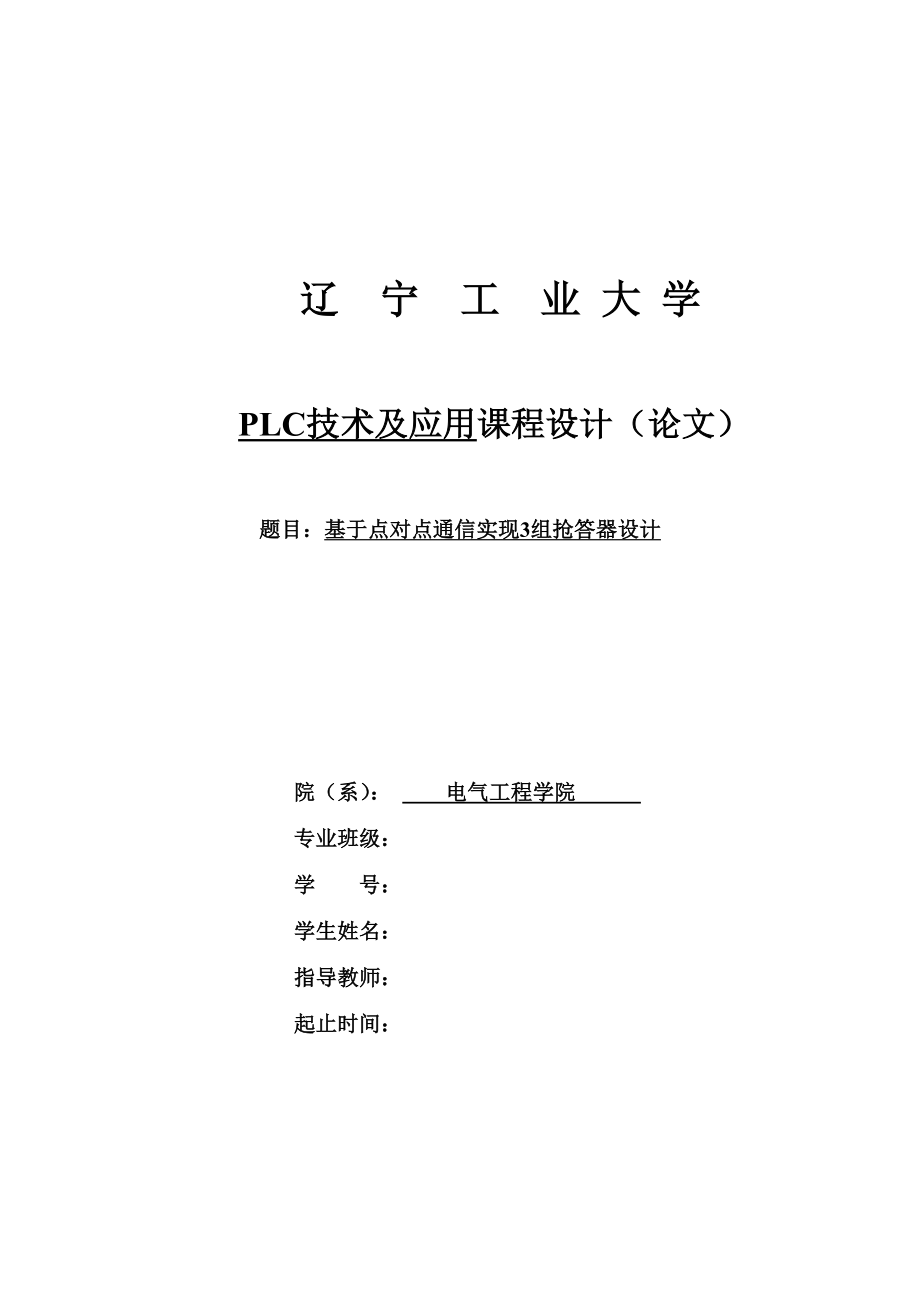 辽 宁 工 业 大 学

PLC技术及应用课程设计（论文）

题目：基于点对点通信实现3组抢答器设计

院（系）： 电气工程学院

专业班级：

学 号：

学生姓名：

指导教师：

起止时间：